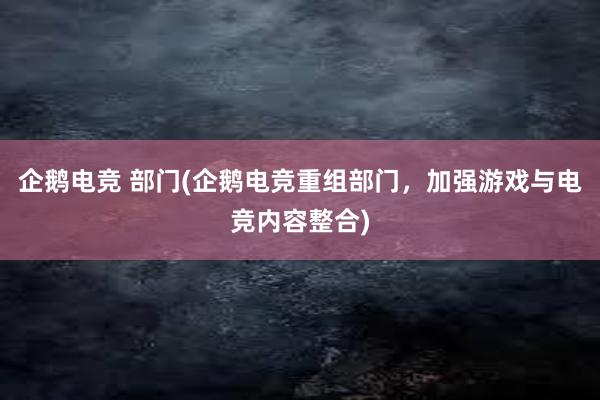 企鹅电竞 部门(企鹅电竞重组部门，加强游戏与电竞内容整合)